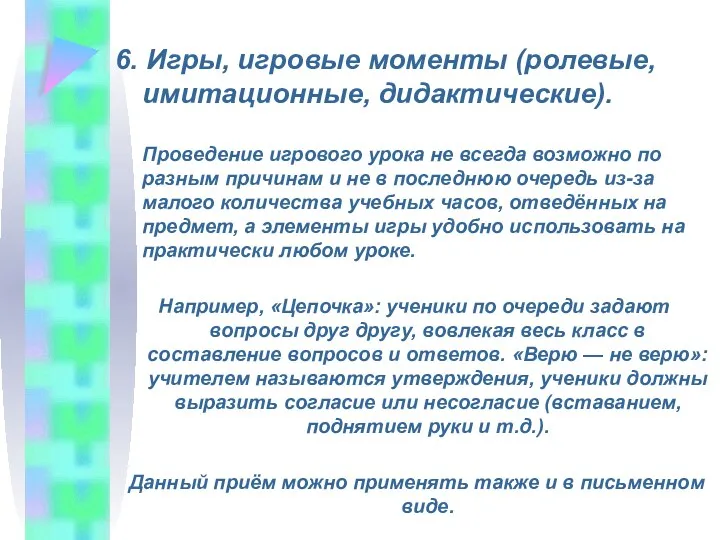 6. Игры, игровые моменты (ролевые, имитационные, дидактические).

Проведение игрового урока не всегда возможно по разным причинам и не в последнюю очередь из-за малого количества учебных часов, отведённых на предмет, а элементы игры удобно использовать на практически любом уроке.

Например, «Цепочка»: ученики по очереди задают вопросы друг другу, вовлекая весь класс в составление вопросов и ответов. «Верю — не верю»: учителем называются утверждения, ученики должны выразить согласие или несогласие (вставанием, поднятием руки и т.д.).

Данный приём можно применять также и в письменном виде.